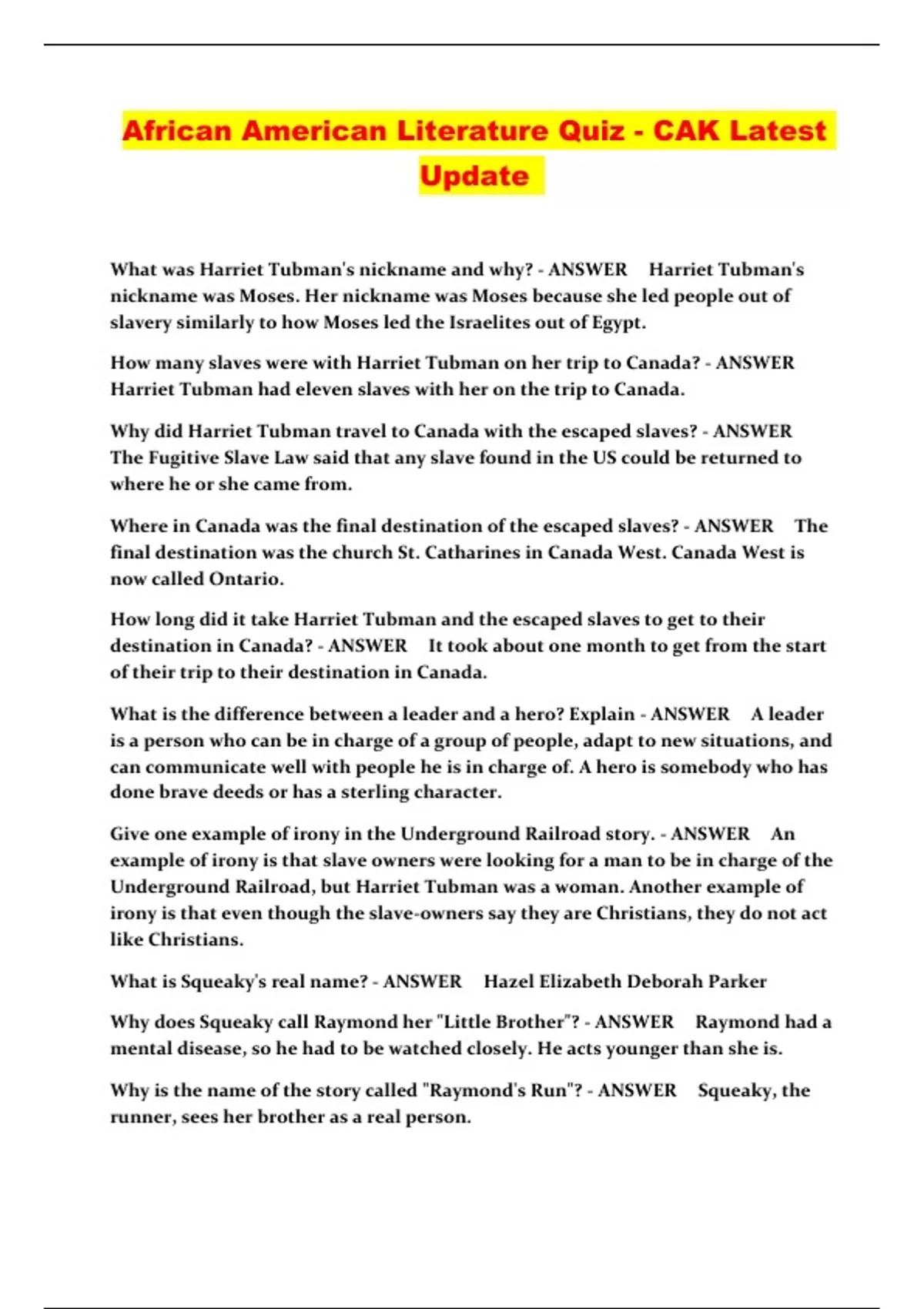 African American Literature Quiz - CAK Latest Update

What was Harriet Tubman's nickname and why? - ANSWER Harriet Tubman's nickname was Moses. Her nickname was Moses because she led people out of slavery similarly to how Moses led the Israelites out of Egypt.

How many slaves were with Harriet Tubman on her trip to Canada? - ANSWER Harriet Tubman had eleven slaves with her on the trip to Canada.

Why did Harriet Tubman travel to Canada with the escaped slaves? - ANSWER The Fugitive Slave Law said that any slave found in the US could be returned to where he or she came from.

Where in Canada was the final destination of the escaped slaves? - ANSWER The final destination was the church St. Catharines in Canada West. Canada West is now called Ontario.

How long did it take Harriet Tubman and the escaped slaves to get to their destination in Canada? - ANSWER It took about one month to get from the start of their trip to their destination in Canada.

What is the difference between a leader and a hero? Explain - ANSWER A leader is a person who can be in charge of a group of people, adapt to new situations, and can communicate well with people he is in charge of. A hero is somebody who has done brave deeds or has a sterling character.

Give one example of irony in the Underground Railroad story. - ANSWER An example of irony is that slave owners were looking for a man to be in charge of the Underground Railroad, but Harriet Tubman was a woman. Another example of irony is that even though the slave-owners say they are Christians, they do not act like Christians.

What is Squeaky's real name? - ANSWER Hazel Elizabeth Deborah Parker

Why does Squeaky call Raymond her "Little Brother"? - ANSWER Raymond had a mental disease, so he had to be watched closely. He acts younger than she is.

Why is the name of the story called "Raymond's Run"? - ANSWER Squeaky, the runner, sees her brother as a real person.